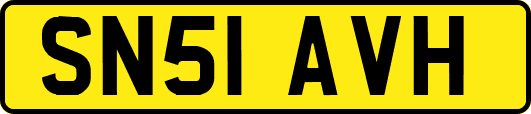 SN51 AVH